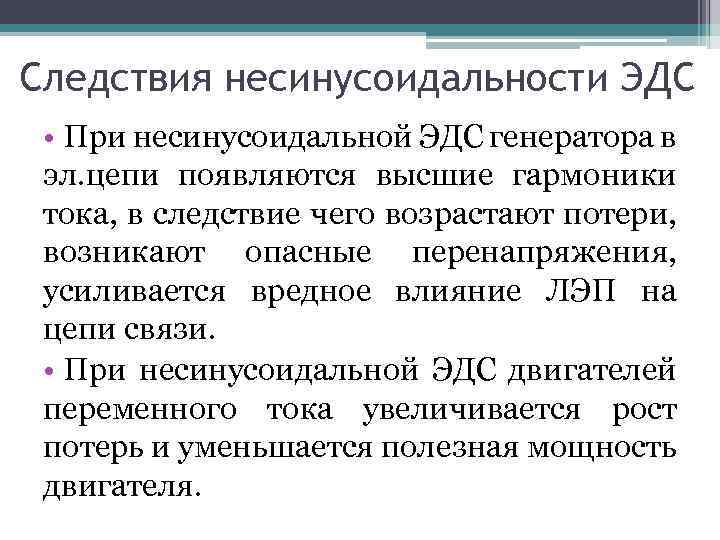 Следствия несинусоидальности ЭДС

• При несинусоидальной ЭДС генератора в эл.цепи появляются высшие гармоники тока, в следствие чего возрастают потери, возникают опасные перенапряжения, усиливается вредное влияние ЛЭП на цепи связи.

• При несинусоидальной ЭДС двигателей переменного тока увеличивается рост потерь и уменьшается полезная мощность двигателя.